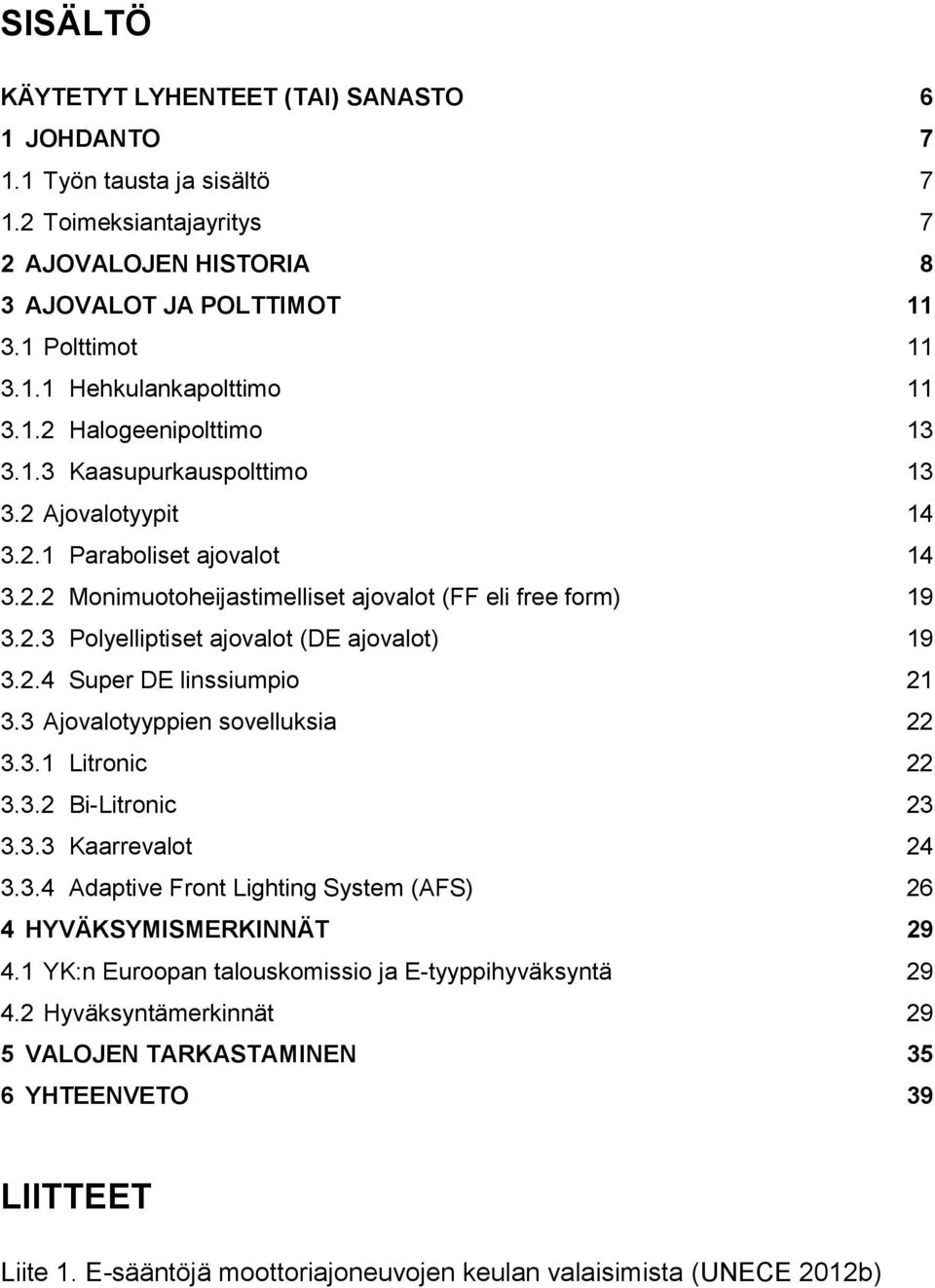 SISÄLTÖ

KÄYTETYT LYHENTEET (TAI) SANASTO 6
1 JOHDANTO 7
1.1 Työn tausta ja sisältö 7
1.2 Toimeksiantajayritys 7
2 AJOVALOJEN HISTORIA 8
3 AJOVALOT JA POLTTIMOT 11
3.1 Polttimot 11
3.1.1 Hehkulankapolttimo 11
3.1.2 Halogeenipolttimo 13
3.1.3 Kaasupurkauspolttimo 13
3.2 Ajovalotyypit 14
3.2.1 Paraboliset ajovalot 14
3.2.2 Monimuotoheijastimelliset ajovalot (FF eli free form) 19
3.2.3 Polyelliptiset ajovalot (DE ajovalot) 19
3.2.4 Super DE linssiumpio 21
3.3 Ajovalotyyppien sovelluksia 22
3.3.1 Litronic 22
3.3.2 Bi-Litronic 23
3.3.3 Kaarrevalot 24
3.3.4 Adaptive Front Lighting System (AFS) 26
4 HYVÄKSYMISMERKINNÄT 29
4.1 YK:n Euroopan talouskomissio ja E-tyyppihyväksyntä 29
4.2 Hyväksyntämerkinnät 29
5 VALOJEN TARKASTAMINEN 35
6 YHTEENVETO 39

LIITTEET

Liite 1. E-sääntöjä moottoriajoneuvojen keulan valaisimista (UNECE 2012b)